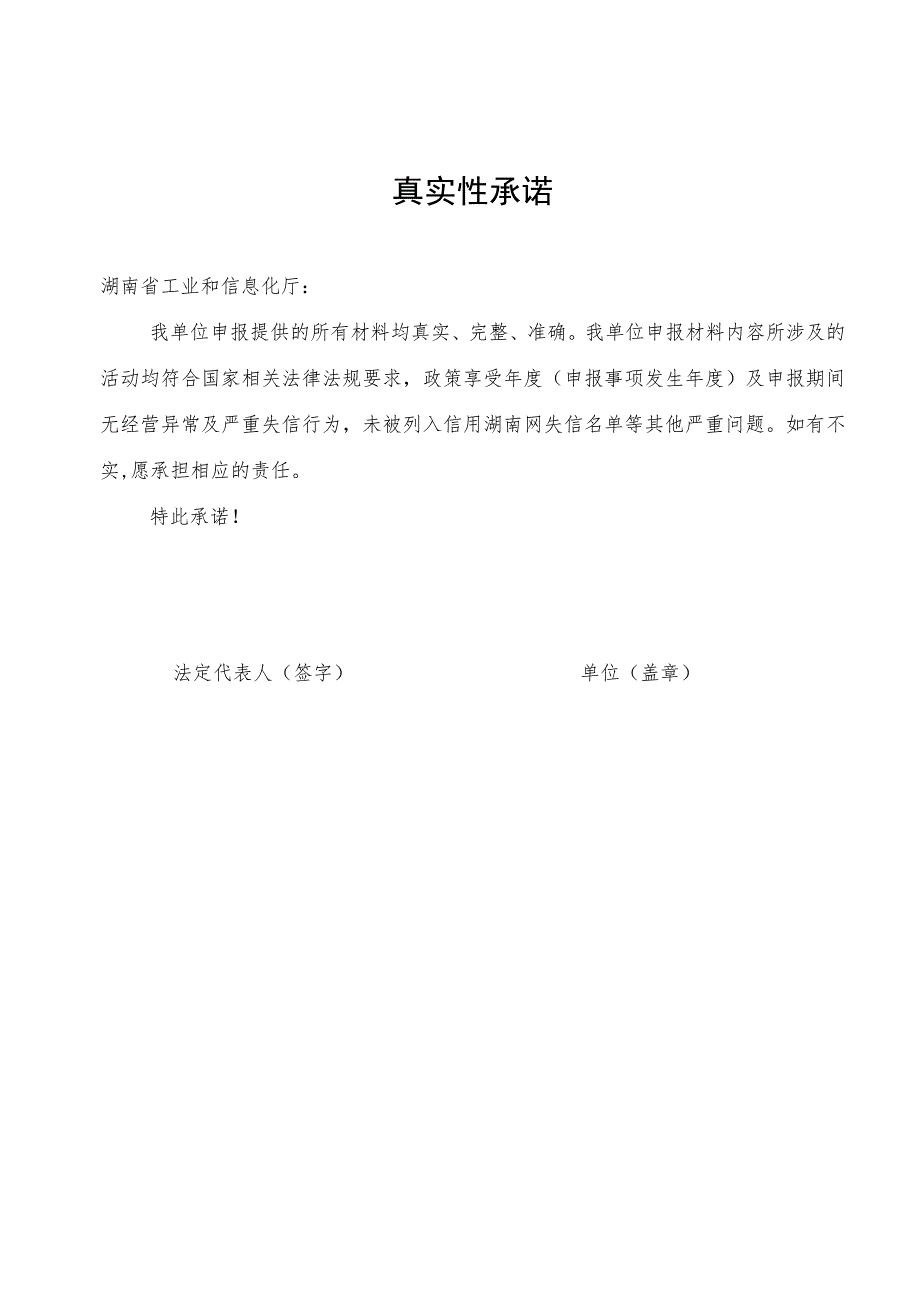 真实性承诺

湖南省工业和信息化厅：

我单位申报提供的所有材料均真实、完整、准确。我单位申报材料内容所涉及的活动均符合国家相关法律法规要求，政策享受年度（申报事项发生年度）及申报期间无经营异常及严重失信行为，未被列入信用湖南网失信名单等其他严重问题。如有不实,愿承担相应的责任。

特此承诺！

法定代表人（签字）

单位（盖章）